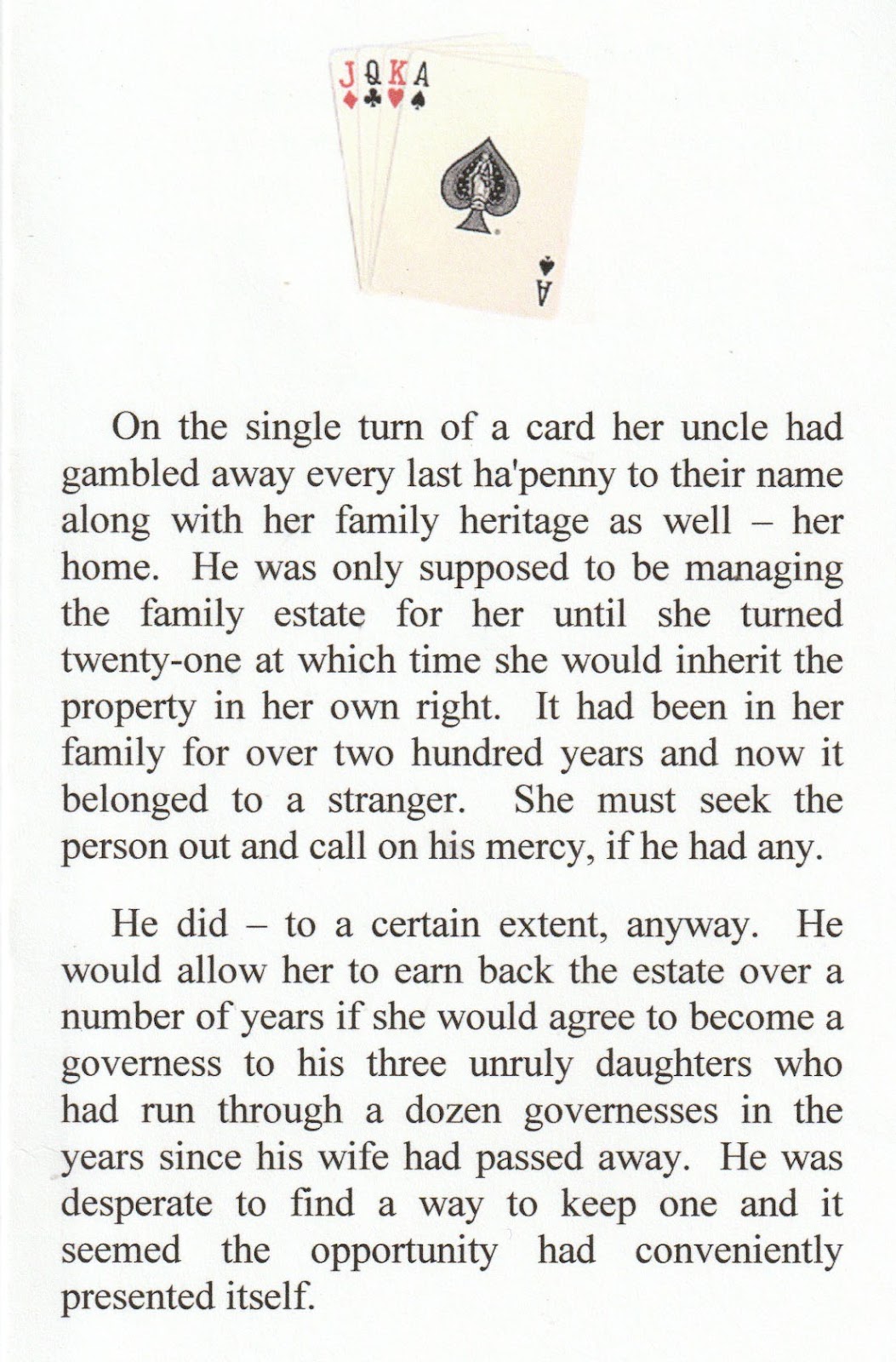 J Q K A

A

On the single turn of a card her uncle had gambled away every last ha'penny to their name along with her family heritage as well – her home. He was only supposed to be managing the family estate for her until she turned twenty-one at which time she would inherit the property in her own right. It had been in her family for over two hundred years and now it belonged to a stranger. She must seek the person out and call on his mercy, if he had any.

He did – to a certain extent, anyway. He would allow her to earn back the estate over a number of years if she would agree to become a governess to his three unruly daughters who had run through a dozen governesses in the years since his wife had passed away. He was desperate to find a way to keep one and it seemed the opportunity had conveniently presented itself.